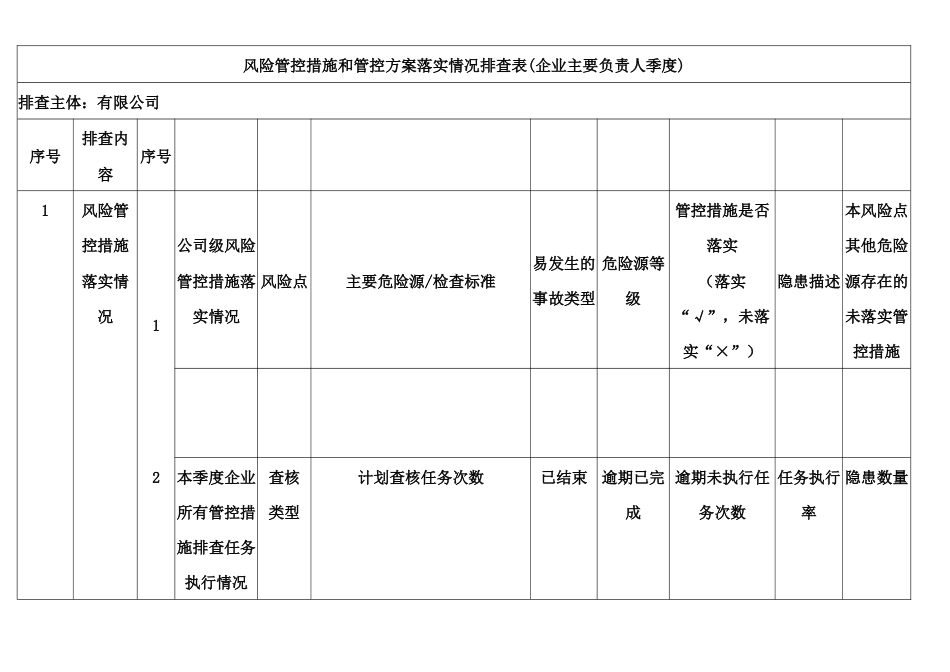 风险管控措施和管控方案落实情况排查表(企业主要负责人季度)

排查主体：有限公司

| 序号 | 排查内容 | 序号 | | | | | | | | |
|---|---|---|---|---|---|---|---|---|---|---|
| 1 | 风险管控措施落实情况 | 1 | 公司级风险管控措施落实情况 | 风险点 | 主要危险源/检查标准 | 易发生的事故类型 | 危险源等级 | 管控措施是否落实（落实“√”，未落实“×”） | 隐患描述 | 本风险点其他危险源存在的未落实管控措施 |
| | | | | | | | | | | |
| | | 2 | 本季度企业所有管控措施排查任务执行情况 | 查核类型 | 计划查核任务次数 | 已结束 | 逾期已完成 | 逾期未执行任务次数 | 任务执行率 | 隐患数量 |